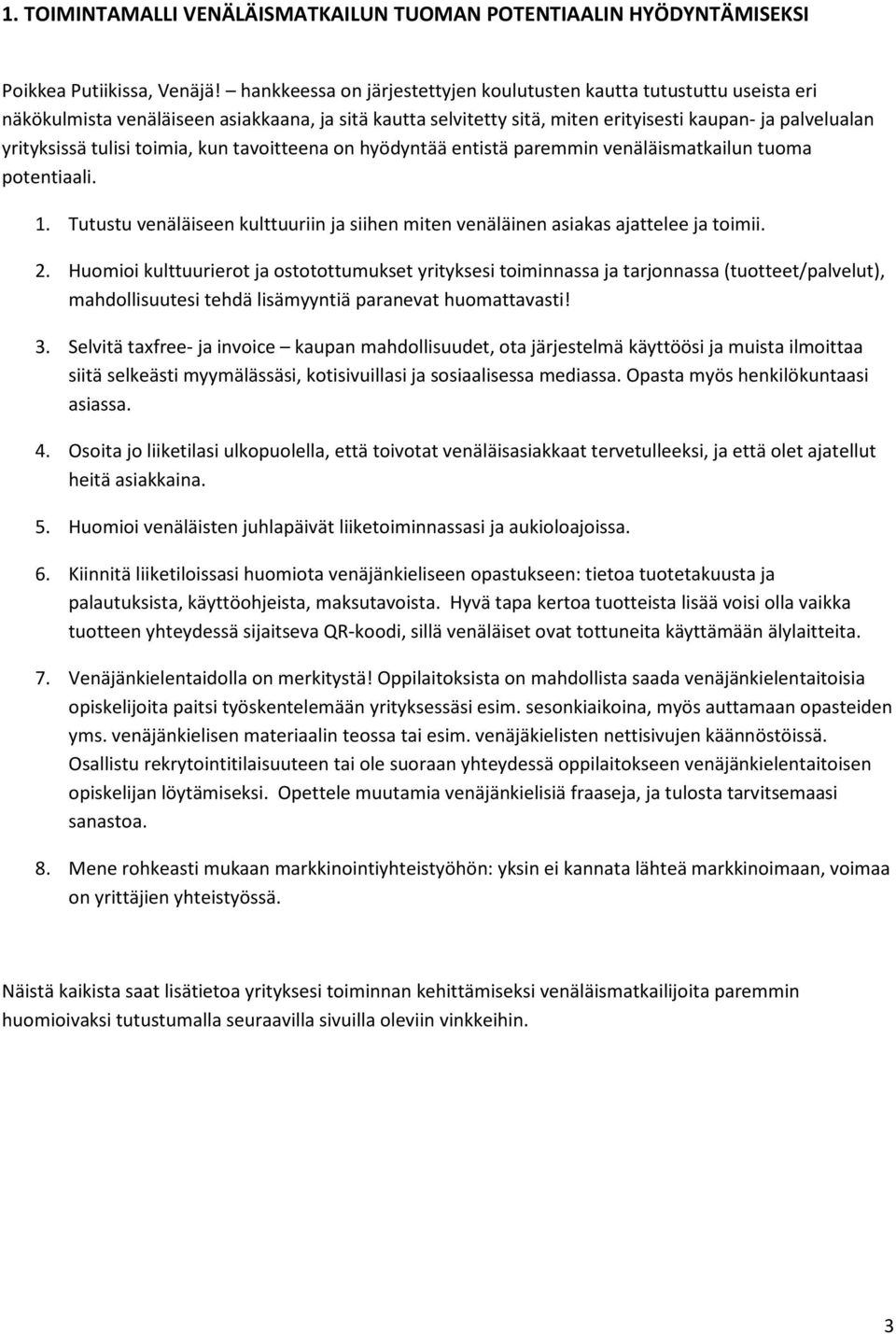 1. TOIMINTAMALLI VENÄLÄISMATKAILUN TUOMAN POTENTIAALIN HYÖDYNTÄMISEKSI

Poikkea Putiikissa, Venäjä! – hankkeessa on järjestettyjen koulutusten kautta tutustuttu useista eri näkökulmista venäläiseen asiakkaana, ja sitä kautta selvitetty sitä, miten erityisesti kaupan- ja palvelualan yrityksissä tulisi toimia, kun tavoitteena on hyödyntää entistä paremmin venäläismatkailun tuoma potentiaali.

1. Tutustu venäläiseen kulttuuriin ja siihen miten venäläinen asiakas ajattelee ja toimii.

2. Huomioi kulttuurierot ja ostotottumukset yrityksesi toiminnassa ja tarjonnassa (tuotteet/palvelut), mahdollisuutesi tehdä lisämyyntiä paranevat huomattavasti!

3. Selvitä taxfree- ja invoice – kaupan mahdollisuudet, ota järjestelmä käyttöösi ja muista ilmoittaa siitä selkeästi myymälässäsi, kotisivuillasi ja sosiaalisessa mediassa. Opasta myös henkilökuntaasi asiassa.

4. Osoita jo liiketilasi ulkopuolella, että toivotat venäläisasiakkaat tervetulleeksi, ja että olet ajatellut heitä asiakkaina.

5. Huomioi venäläisten juhlapäivät liiketoiminnassasi ja aukioloajoissa.

6. Kiinnitä liiketiloissasi huomiota venäjänkieliseen opastukseen: tietoa tuotetakuusta ja palautuksista, käyttöohjeista, maksutavoista. Hyvä tapa kertoa tuotteista lisää voisi olla vaikka tuotteen yhteydessä sijaitseva QR-koodi, sillä venäläiset ovat tottuneita käyttämään älylaitteita.

7. Venäjänkielentaidolla on merkitystä! Oppilaitoksista on mahdollista saada venäjänkielentaitoisia opiskelijoita paitsi työskentelemään yrityksessäsi esim. sesonkiaikoina, myös auttamaan opasteiden yms. venäjänkielisen materiaalin teossa tai esim. venäjäkielisten nettisivujen käännöstöissä. Osallistu rekrytointitilaisuuteen tai ole suoraan yhteydessä oppilaitokseen venäjänkielentaitoisen opiskelijan löytämiseksi. Opettele muutamia venäjänkielisiä fraaseja, ja tulosta tarvitsemaasi sanastoa.

8. Mene rohkeasti mukaan markkinointiyhteistyöhön: yksin ei kannata lähteä markkinoimaan, voimaa on yrittäjien yhteistyössä.

Näistä kaikista saat lisätietoa yrityksesi toiminnan kehittämiseksi venäläismatkailijoita paremmin huomioivaksi tutustumalla seuraavilla sivuilla oleviin vinkkeihin.

3